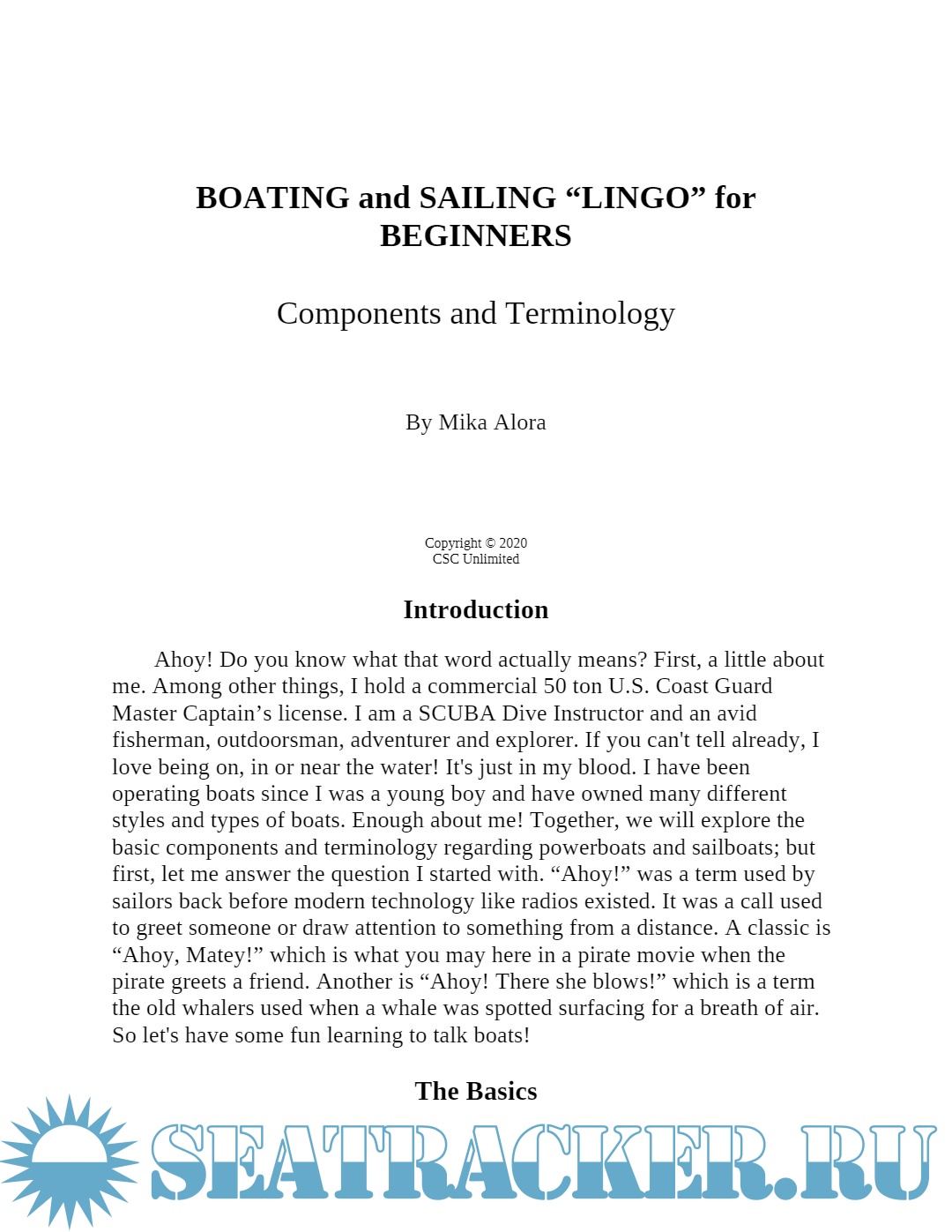 BOATING and SAILING “LINGO” for BEGINNERS

Components and Terminology

By Mika Alora

Copyright © 2020
CSC Unlimited

Introduction

Ahoy! Do you know what that word actually means? First, a little about me. Among other things, I hold a commercial 50 ton U.S. Coast Guard Master Captain’s license. I am a SCUBA Dive Instructor and an avid fisherman, outdoorsman, adventurer and explorer. If you can't tell already, I love being on, in or near the water! It's just in my blood. I have been operating boats since I was a young boy and have owned many different styles and types of boats. Enough about me! Together, we will explore the basic components and terminology regarding powerboats and sailboats; but first, let me answer the question I started with. “Ahoy!” was a term used by sailors back before modern technology like radios existed. It was a call used to greet someone or draw attention to something from a distance. A classic is “Ahoy, Matey!” which is what you may here in a pirate movie when the pirate greets a friend. Another is “Ahoy! There she blows!” which is a term the old whalers used when a whale was spotted surfacing for a breath of air. So let's have some fun learning to talk boats!

The Basics

SEATRACKER.RU